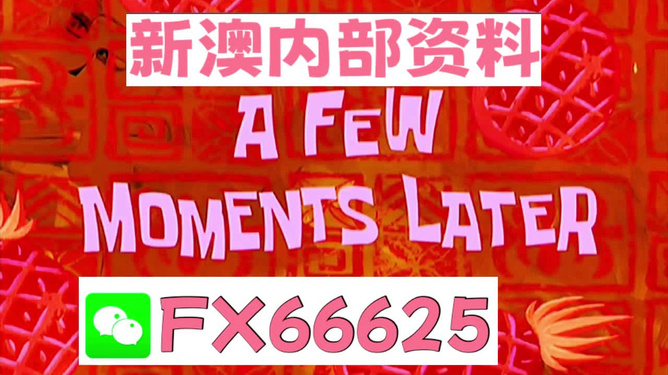 新澳内部资料

A FEW MOMENTS LATER

FX66625